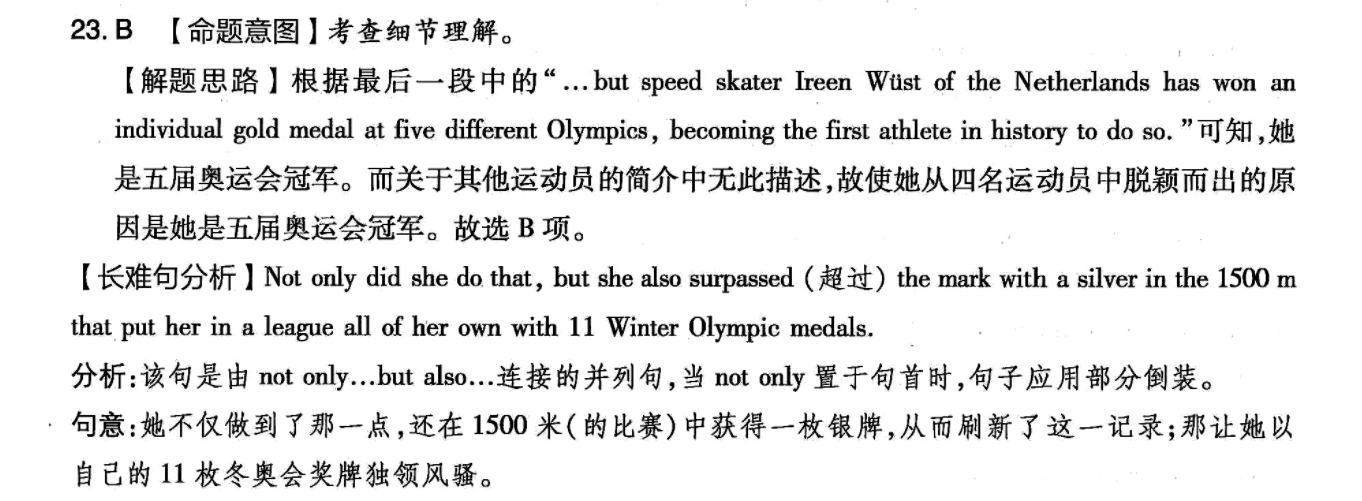 23.B 【命题意图】考查细节理解。

【解题思路】根据最后一段中的“...but speed skater Ireen Wüst of the Netherlands has won an individual gold medal at five different Olympics, becoming the first athlete in history to do so.”可知,她是五届奥运会冠军。而关于其他运动员的简介中无此描述,故使她从四名运动员中脱颖而出的原因是她是五届奥运会冠军。故选B项。

【长难句分析】Not only did she do that, but she also surpassed (超过) the mark with a silver in the 1500 m that put her in a league all of her own with 11 Winter Olympic medals.

分析:该句是由not only...but also...连接的并列句,当not only置于句首时,句子应用部分倒装。

句意:她不仅做到了那一点,还在1500米(的比赛)中获得一枚银牌,从而刷新了这一记录;那让她以自己的11枚冬奥会奖牌独领风骚。